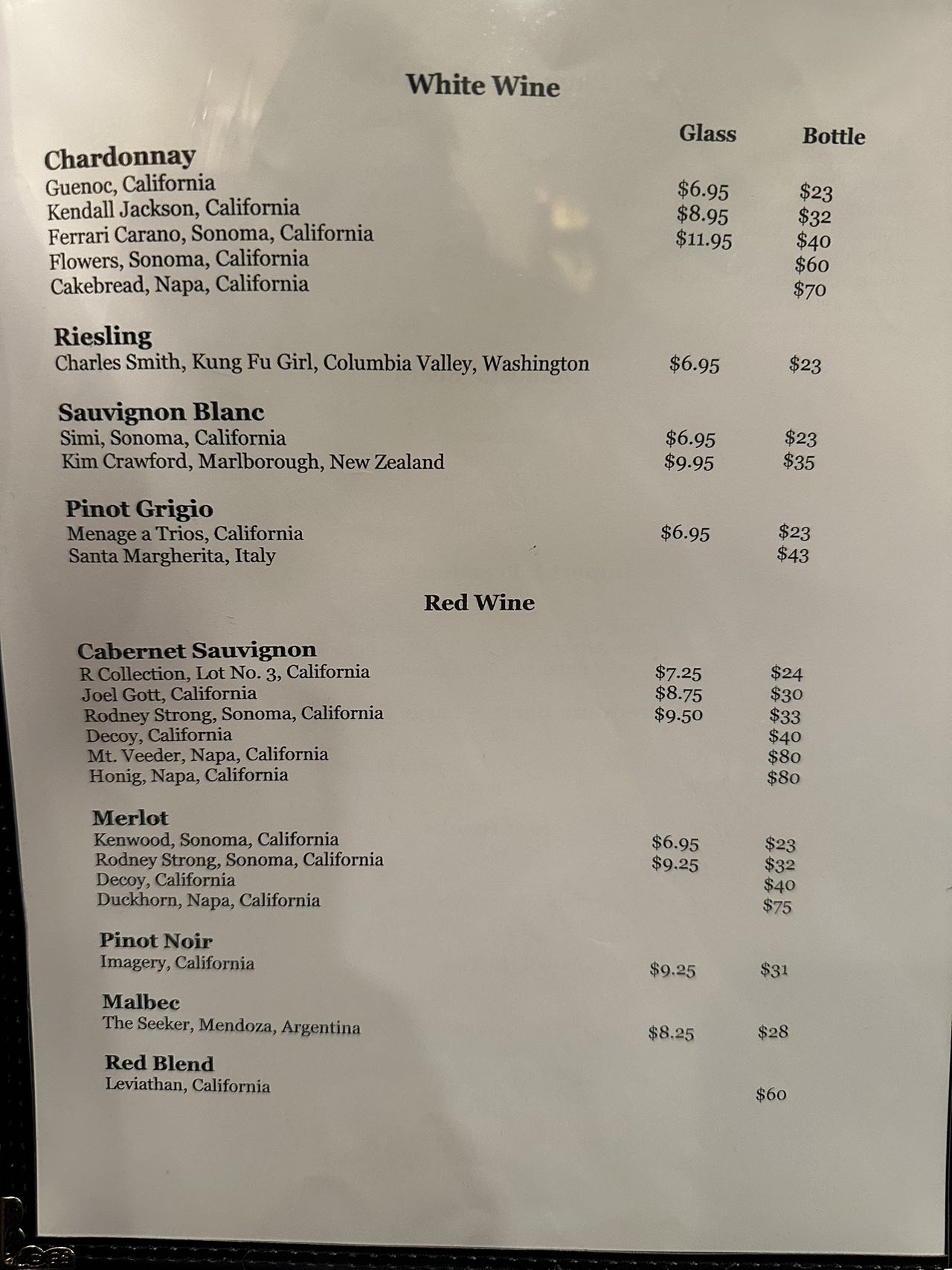 White Wine

Glass Bottle

Chardonnay
Guenoc, California $6.95 $23
Kendall Jackson, California $8.95 $32
Ferrari Carano, Sonoma, California $11.95 $40
Flowers, Sonoma, California $60
Cakebread, Napa, California $70

Riesling
Charles Smith, Kung Fu Girl, Columbia Valley, Washington $6.95 $23

Sauvignon Blanc
Simi, Sonoma, California $6.95 $23
Kim Crawford, Marlborough, New Zealand $9.95 $35

Pinot Grigio
Menage a Trios, California $6.95 $23
Santa Margherita, Italy $43

Red Wine

Cabernet Sauvignon
R Collection, Lot No. 3, California $7.25 $24
Joel Gott, California $8.75 $30
Rodney Strong, Sonoma, California $9.50 $33
Decoy, California $40
Mt. Veeder, Napa, California $80
Honig, Napa, California $80

Merlot
Kenwood, Sonoma, California $6.95 $23
Rodney Strong, Sonoma, California $9.25 $32
Decoy, California $40
Duckhorn, Napa, California $75

Pinot Noir
Imagery, California $9.25 $31

Malbec
The Seeker, Mendoza, Argentina $8.25 $28

Red Blend
Leviathan, California $60